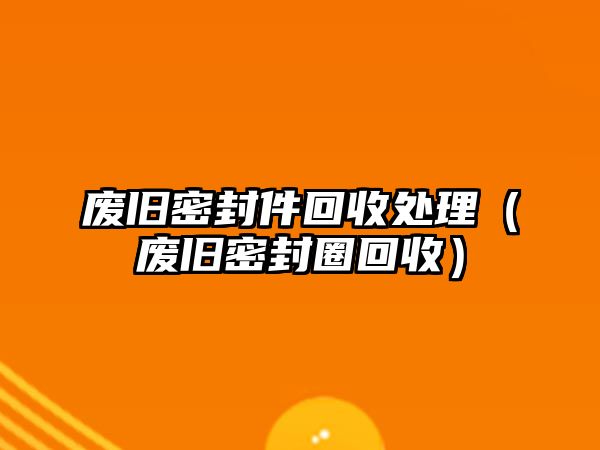 废旧密封件回收处理（废旧密封圈回收）